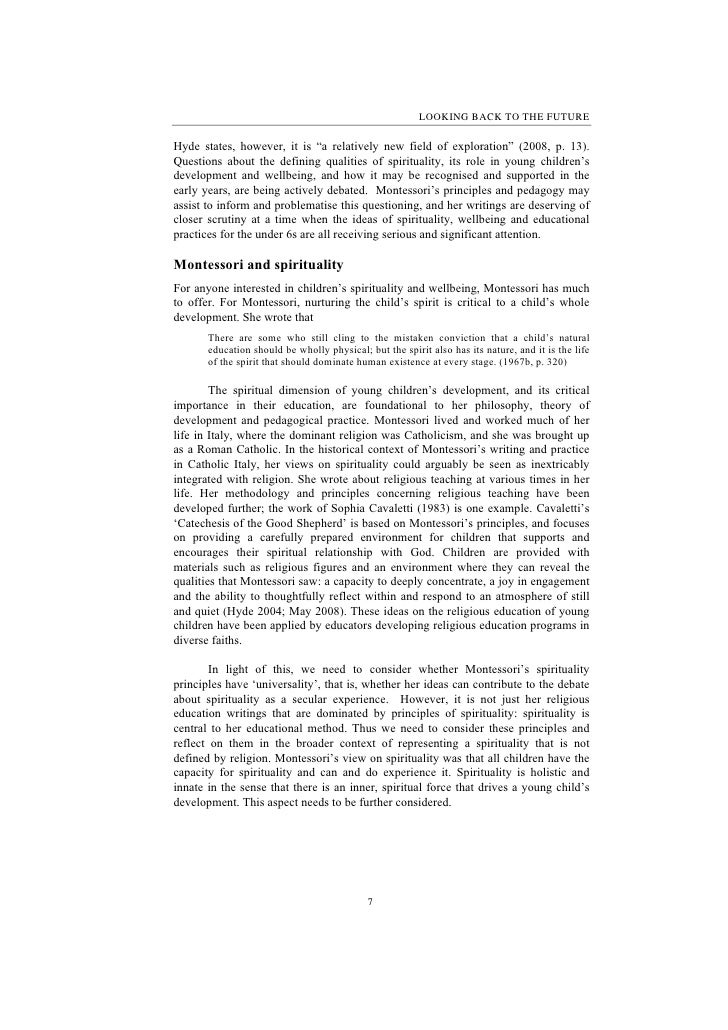 LOOKING BACK TO THE FUTURE

Hyde states, however, it is “a relatively new field of exploration” (2008, p. 13). Questions about the defining qualities of spirituality, its role in young children’s development and wellbeing, and how it may be recognised and supported in the early years, are being actively debated. Montessori’s principles and pedagogy may assist to inform and problematise this questioning, and her writings are deserving of closer scrutiny at a time when the ideas of spirituality, wellbeing and educational practices for the under 6s are all receiving serious and significant attention.

Montessori and spirituality

For anyone interested in children’s spirituality and wellbeing, Montessori has much to offer. For Montessori, nurturing the child’s spirit is critical to a child’s whole development. She wrote that

There are some who still cling to the mistaken conviction that a child’s natural education should be wholly physical; but the spirit also has its nature, and it is the life of the spirit that should dominate human existence at every stage. (1967b, p. 320)

The spiritual dimension of young children’s development, and its critical importance in their education, are foundational to her philosophy, theory of development and pedagogical practice. Montessori lived and worked much of her life in Italy, where the dominant religion was Catholicism, and she was brought up as a Roman Catholic. In the historical context of Montessori’s writing and practice in Catholic Italy, her views on spirituality could arguably be seen as inextricably integrated with religion. She wrote about religious teaching at various times in her life. Her methodology and principles concerning religious teaching have been developed further; the work of Sophia Cavaletti (1983) is one example. Cavaletti’s ‘Catechesis of the Good Shepherd’ is based on Montessori’s principles, and focuses on providing a carefully prepared environment for children that supports and encourages their spiritual relationship with God. Children are provided with materials such as religious figures and an environment where they can reveal the qualities that Montessori saw: a capacity to deeply concentrate, a joy in engagement and the ability to thoughtfully reflect within and respond to an atmosphere of still and quiet (Hyde 2004; May 2008). These ideas on the religious education of young children have been applied by educators developing religious education programs in diverse faiths.

In light of this, we need to consider whether Montessori’s spirituality principles have ‘universality’, that is, whether her ideas can contribute to the debate about spirituality as a secular experience. However, it is not just her religious education writings that are dominated by principles of spirituality: spirituality is central to her educational method. Thus we need to consider these principles and reflect on them in the broader context of representing a spirituality that is not defined by religion. Montessori’s view on spirituality was that all children have the capacity for spirituality and can and do experience it. Spirituality is holistic and innate in the sense that there is an inner, spiritual force that drives a young child’s development. This aspect needs to be further considered.

7